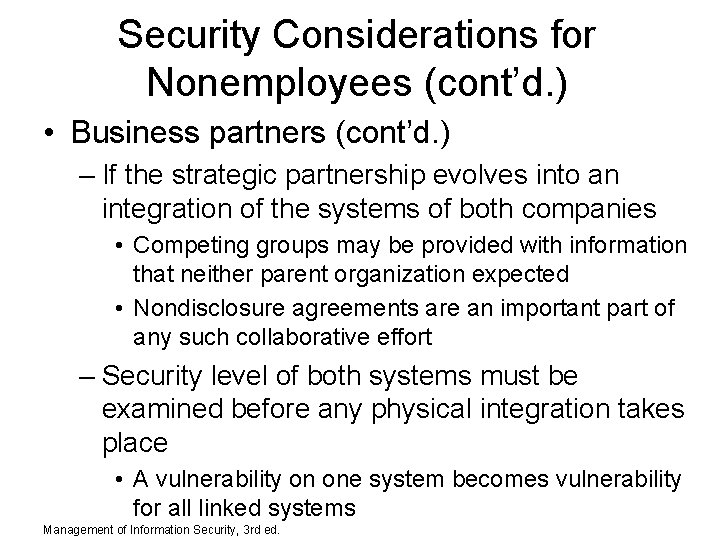 Security Considerations for Nonemployees (cont'd.)

• Business partners (cont'd.)

– If the strategic partnership evolves into an integration of the systems of both companies

• Competing groups may be provided with information that neither parent organization expected

• Nondisclosure agreements are an important part of any such collaborative effort

– Security level of both systems must be examined before any physical integration takes place

• A vulnerability on one system becomes vulnerability for all linked systems

Management of Information Security, 3rd ed.